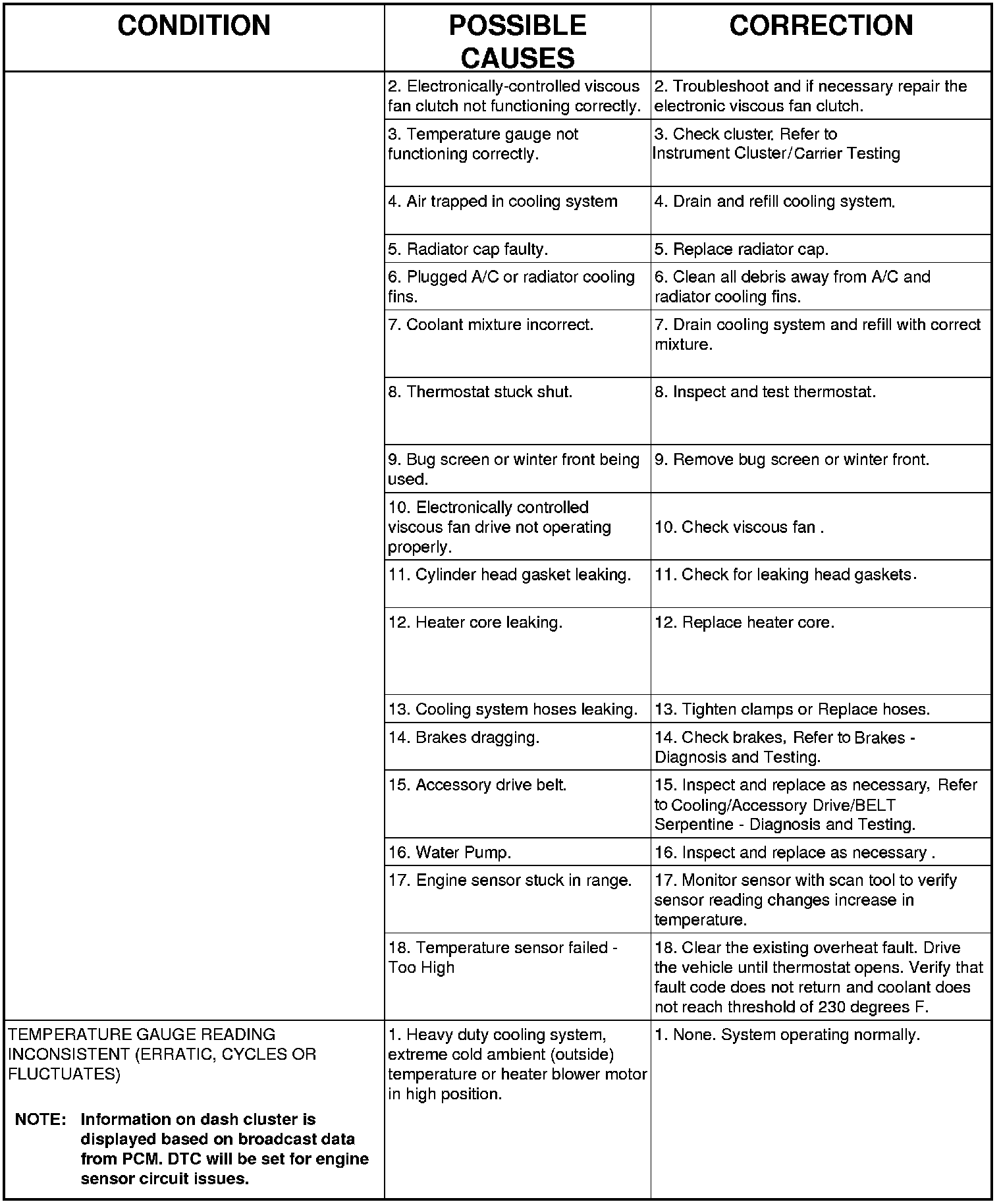 | CONDITION | POSSIBLE CAUSES | CORRECTION |
|---|---|---|
|  | 2. Electronically-controlled viscous fan clutch not functioning correctly. | 2. Troubleshoot and if necessary repair the electronic viscous fan clutch. |
|  | 3. Temperature gauge not functioning correctly. | 3. Check cluster. Refer to Instrument Cluster/Carrier Testing |
|  | 4. Air trapped in cooling system | 4. Drain and refill cooling system. |
|  | 5. Radiator cap faulty. | 5. Replace radiator cap. |
|  | 6. Plugged A/C or radiator cooling fins. | 6. Clean all debris away from A/C and radiator cooling fins. |
|  | 7. Coolant mixture incorrect. | 7. Drain cooling system and refill with correct mixture. |
|  | 8. Thermostat stuck shut. | 8. Inspect and test thermostat. |
|  | 9. Bug screen or winter front being used. | 9. Remove bug screen or winter front. |
|  | 10. Electronically controlled viscous fan drive not operating properly. | 10. Check viscous fan . |
|  | 11. Cylinder head gasket leaking. | 11. Check for leaking head gaskets. |
|  | 12. Heater core leaking. | 12. Replace heater core. |
|  | 13. Cooling system hoses leaking. | 13. Tighten clamps or Replace hoses. |
|  | 14. Brakes dragging. | 14. Check brakes, Refer to Brakes - Diagnosis and Testing. |
|  | 15. Accessory drive belt. | 15. Inspect and replace as necessary, Refer to Cooling/Accessory Drive/BELT Serpentine - Diagnosis and Testing. |
|  | 16. Water Pump. | 16. Inspect and replace as necessary . |
|  | 17. Engine sensor stuck in range. | 17. Monitor sensor with scan tool to verify sensor reading changes increase in temperature. |
|  | 18. Temperature sensor failed - Too High | 18. Clear the existing overheat fault. Drive the vehicle until thermostat opens. Verify that fault code does not return and coolant does not reach threshold of 230 degrees F. |
| TEMPERATURE GAUGE READING INCONSISTENT (ERRATIC, CYCLES OR FLUCTUATES) NOTE: Information on dash cluster is displayed based on broadcast data from PCM. DTC will be set for engine sensor circuit issues. | 1. Heavy duty cooling system, extreme cold ambient (outside) temperature or heater blower motor in high position. | 1. None. System operating normally. |